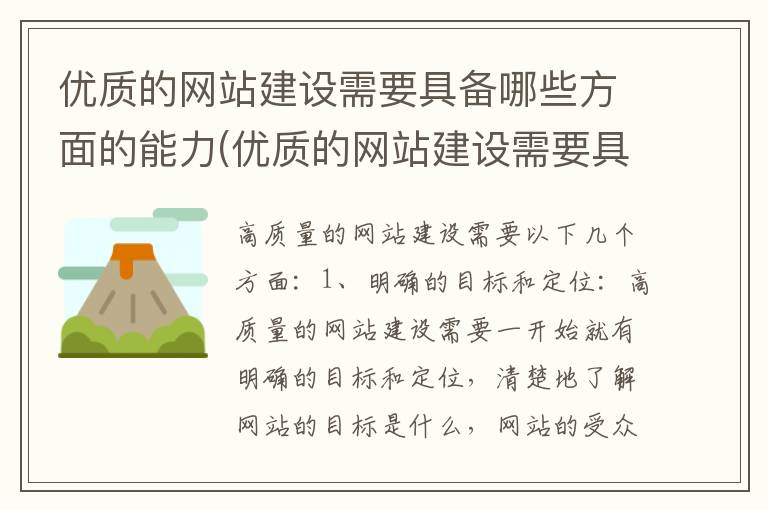 优质的网站建设需要具备哪些方面的能力(优质的网站建设需要具

高质量的网站建设需要以下几个方面：1、明确的目标和定位：高质量的网站建设需要一开始就有明确的目标和定位，清楚地了解网站的目标是什么，网站的受众